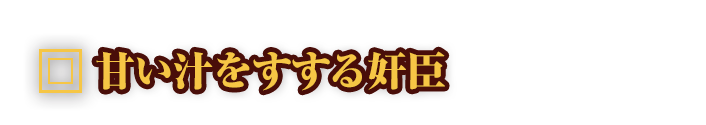 甘い汁をすする奸臣